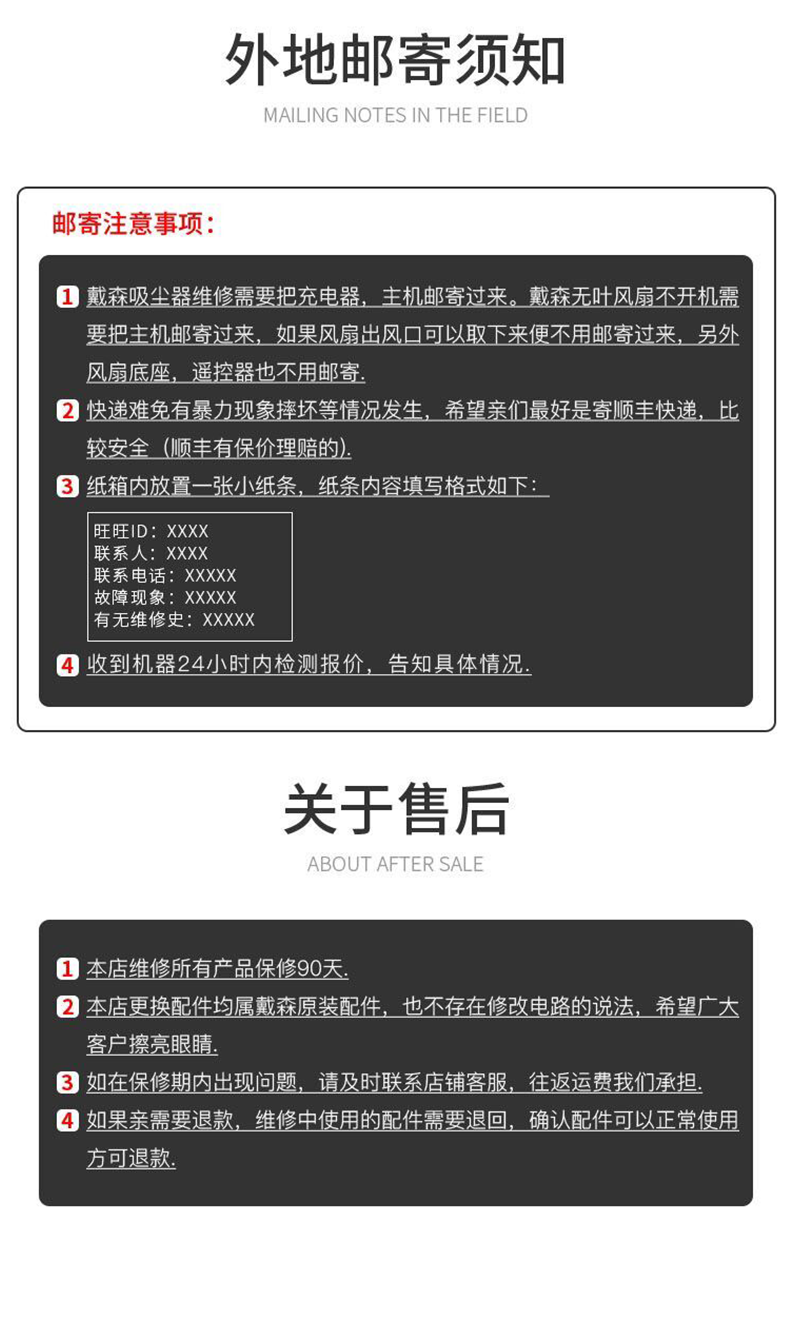 外地邮寄须知

MAILING NOTES IN THE FIELD

邮寄注意事项：

1 戴森吸尘器维修需要把充电器，主机邮寄过来。戴森无叶风扇不开机需要把主机邮寄过来，如果风扇出风口可以取下来便不用邮寄过来，另外风扇底座，遥控器也不用邮寄.

2 快递难免有暴力现象摔坏等情况发生，希望亲们最好是寄顺丰快递，比较安全（顺丰有保价理赔的).

3 纸箱内放置一张小纸条，纸条内容填写格式如下：

旺旺ID：XXXX
联系人：XXXX
联系电话：XXXXX
故障现象：XXXXX
有无维修史：XXXXX

4 收到机器24小时内检测报价，告知具体情况.

关于售后

ABOUT AFTER SALE

1 本店维修所有产品保修90天.

2 本店更换配件均属戴森原装配件，也不存在修改电路的说法，希望广大客户擦亮眼睛.

3 如在保修期内出现问题，请及时联系店铺客服，往返运费我们承担.

4 如果亲需要退款，维修中使用的配件需要退回，确认配件可以正常使用方可退款.